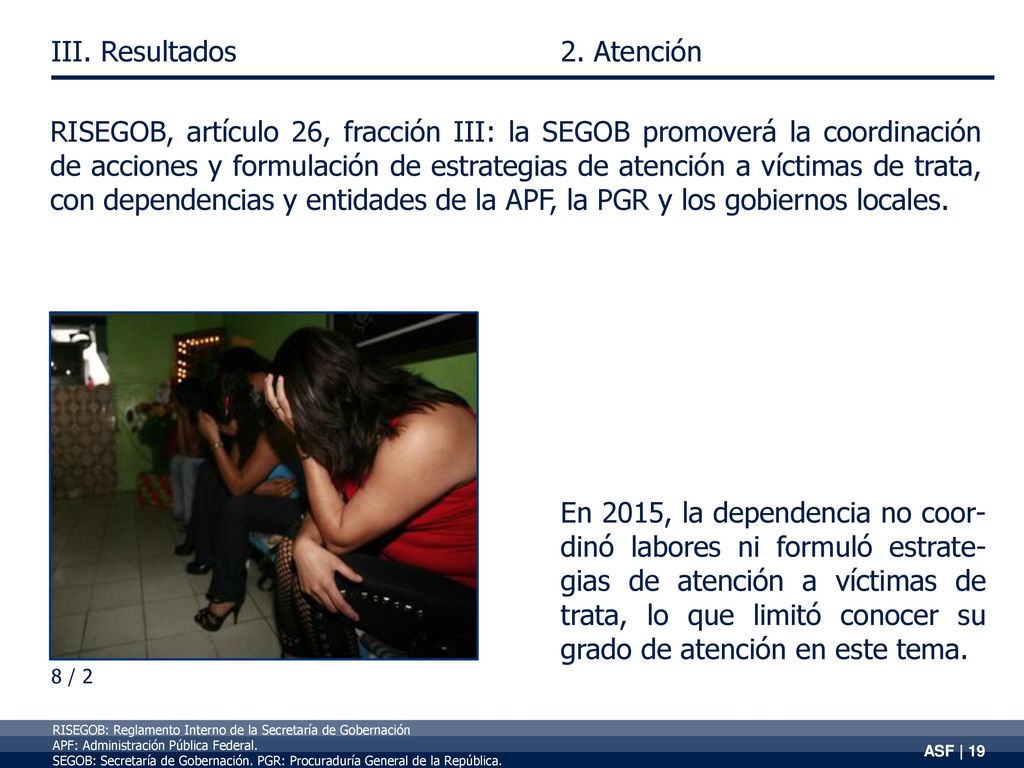 III. Resultados 2. Atención

RISEGOB, artículo 26, fracción III: la SEGOB promoverá la coordinación de acciones y formulación de estrategias de atención a víctimas de trata, con dependencias y entidades de la APF, la PGR y los gobiernos locales.

En 2015, la dependencia no coordinó labores ni formuló estrategias de atención a víctimas de trata, lo que limitó conocer su grado de atención en este tema.

8 / 2

RISEGOB: Reglamento Interno de la Secretaría de Gobernación
APF: Administración Pública Federal.
SEGOB: Secretaría de Gobernación. PGR: Procuraduría General de la República.

ASF | 19